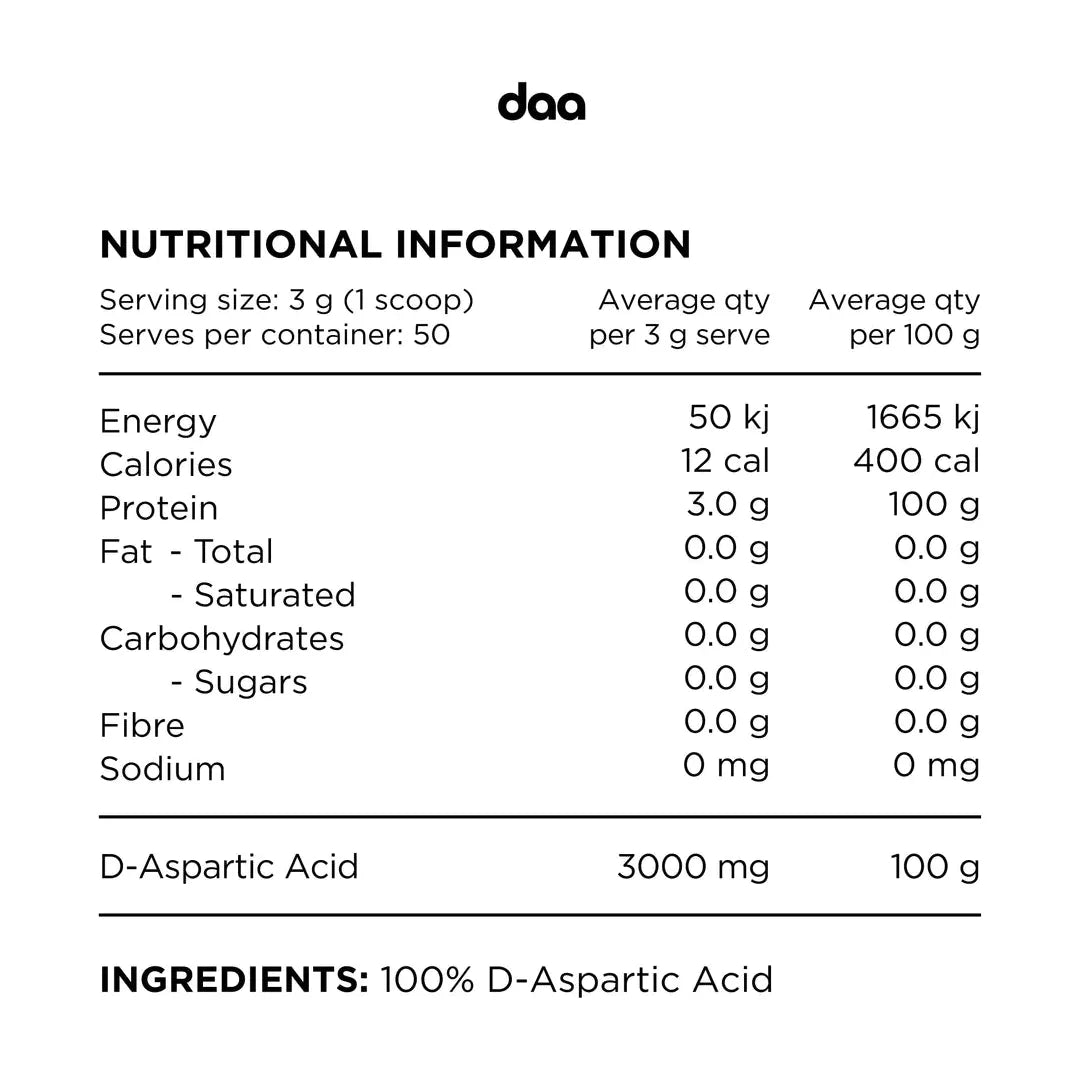 daa

NUTRITIONAL INFORMATION

| Serving size: 3 g (1 scoop) Serves per container: 50 | Average qty per 3 g serve | Average qty per 100 g |
|---|---|---|
| Energy | 50 kj | 1665 kj |
| Calories | 12 cal | 400 cal |
| Protein | 3.0 g | 100 g |
| Fat - Total | 0.0 g | 0.0 g |
| - Saturated | 0.0 g | 0.0 g |
| Carbohydrates | 0.0 g | 0.0 g |
| - Sugars | 0.0 g | 0.0 g |
| Fibre | 0.0 g | 0.0 g |
| Sodium | 0 mg | 0 mg |
| D-Aspartic Acid | 3000 mg | 100 g |

INGREDIENTS: 100% D-Aspartic Acid